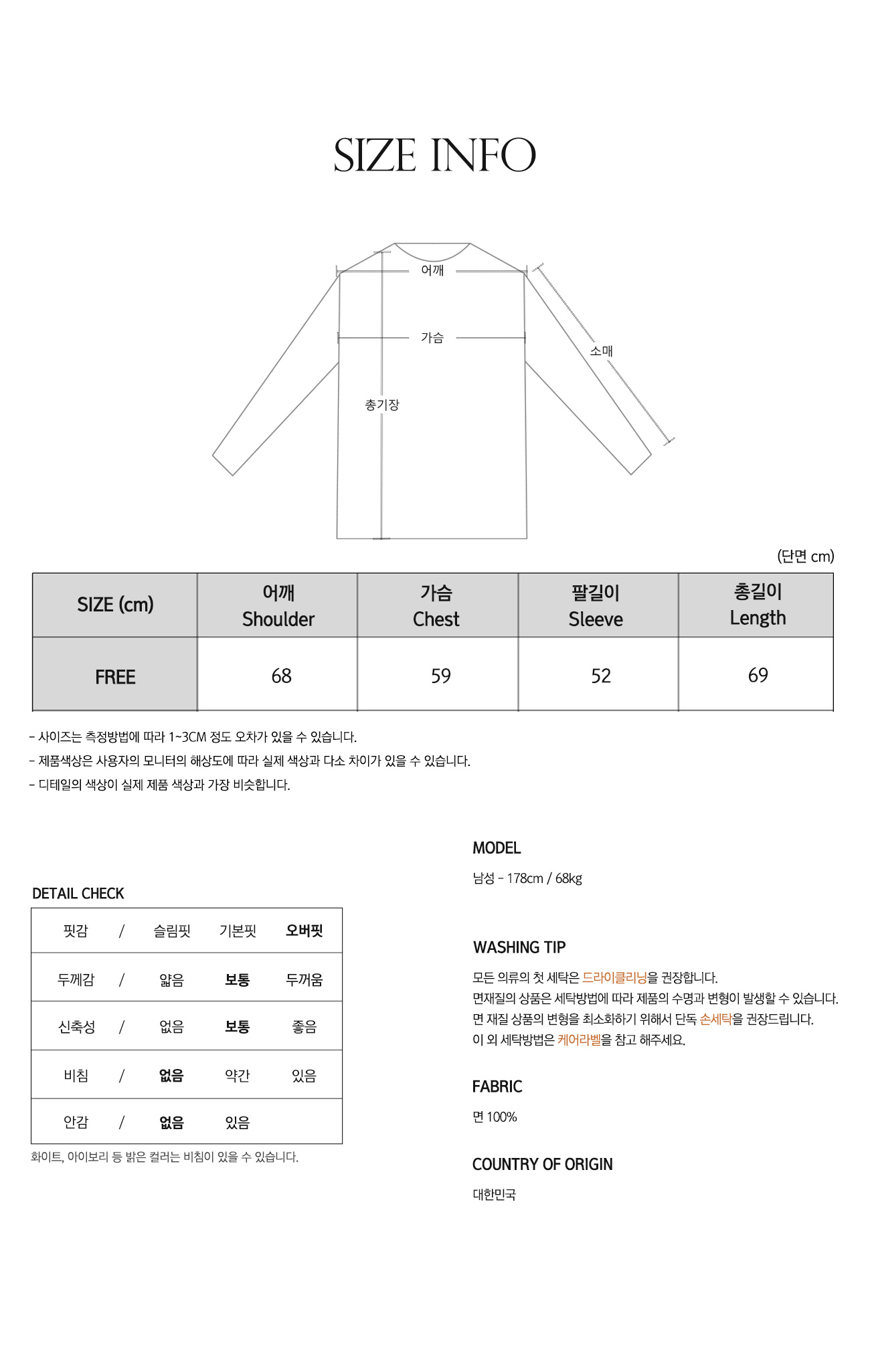 SIZE INFO

어깨
가슴
소매
총기장

(단면 cm)

| SIZE (cm) | 어깨 Shoulder | 가슴 Chest | 팔길이 Sleeve | 총길이 Length |
|---|---|---|---|---|
| FREE | 68 | 59 | 52 | 69 |

- 사이즈는 측정방법에 따라 1~3CM 정도 오차가 있을 수 있습니다.
- 제품색상은 사용자의 모니터의 해상도에 따라 실제 색상과 다소 차이가 있을 수 있습니다.
- 디테일의 색상이 실제 제품 색상과 가장 비슷합니다.

DETAIL CHECK

| 핏감 | / | 슬림핏 | 기본핏 | 오버핏 |
|---|---|---|---|---|
| 두께감 | / | 얇음 | 보통 | 두꺼움 |
| 신축성 | / | 없음 | 보통 | 좋음 |
| 비침 | / | 없음 | 약간 | 있음 |
| 안감 | / | 없음 | 있음 | |

화이트, 아이보리 등 밝은 컬러는 비침이 있을 수 있습니다.

MODEL

남성 - 178cm / 68kg

WASHING TIP

모든 의류의 첫 세탁은 드라이클리닝을 권장합니다.
면재질의 상품은 세탁방법에 따라 제품의 수명과 변형이 발생할 수 있습니다.
면 재질 상품의 변형을 최소화하기 위해서 단독 손세탁을 권장드립니다.
이 외 세탁방법은 케어라벨을 참고 해주세요.

FABRIC

면 100%

COUNTRY OF ORIGIN

대한민국